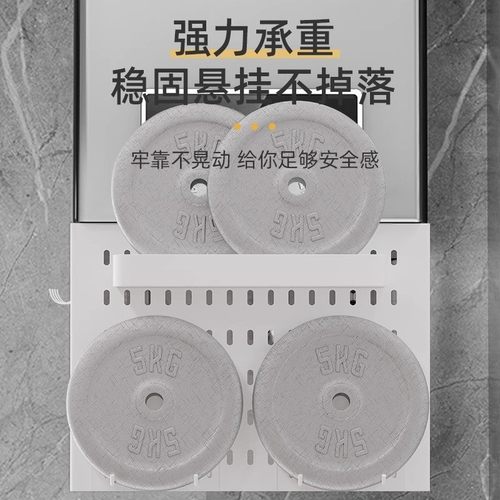 强力承重
稳固悬挂不掉落

牢靠不晃动 给你足够安全感

5KG
5KG
5KG
5KG
5KG
5KG
5KG
5KG